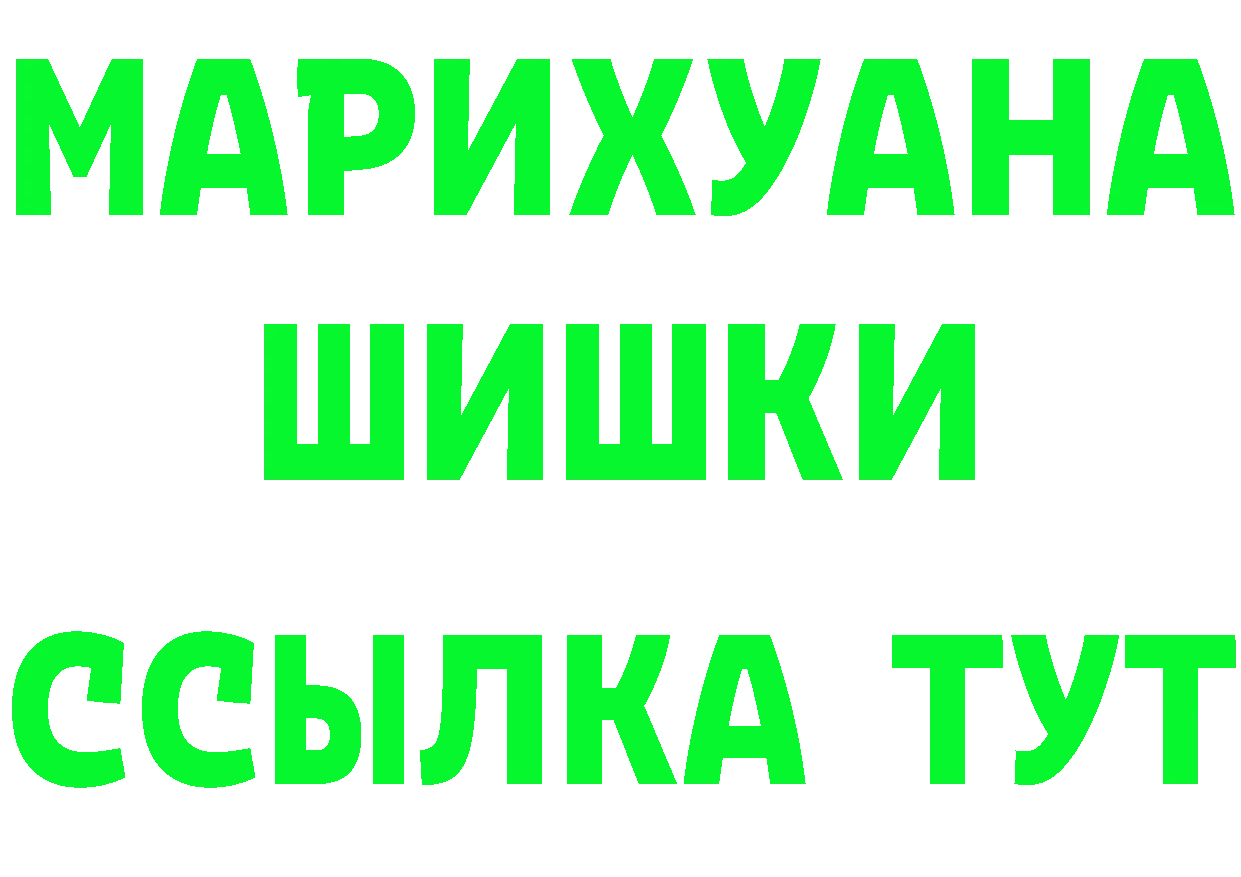 МАРИХУАНА
ШИШКИ
ССЫЛКА ТУТ